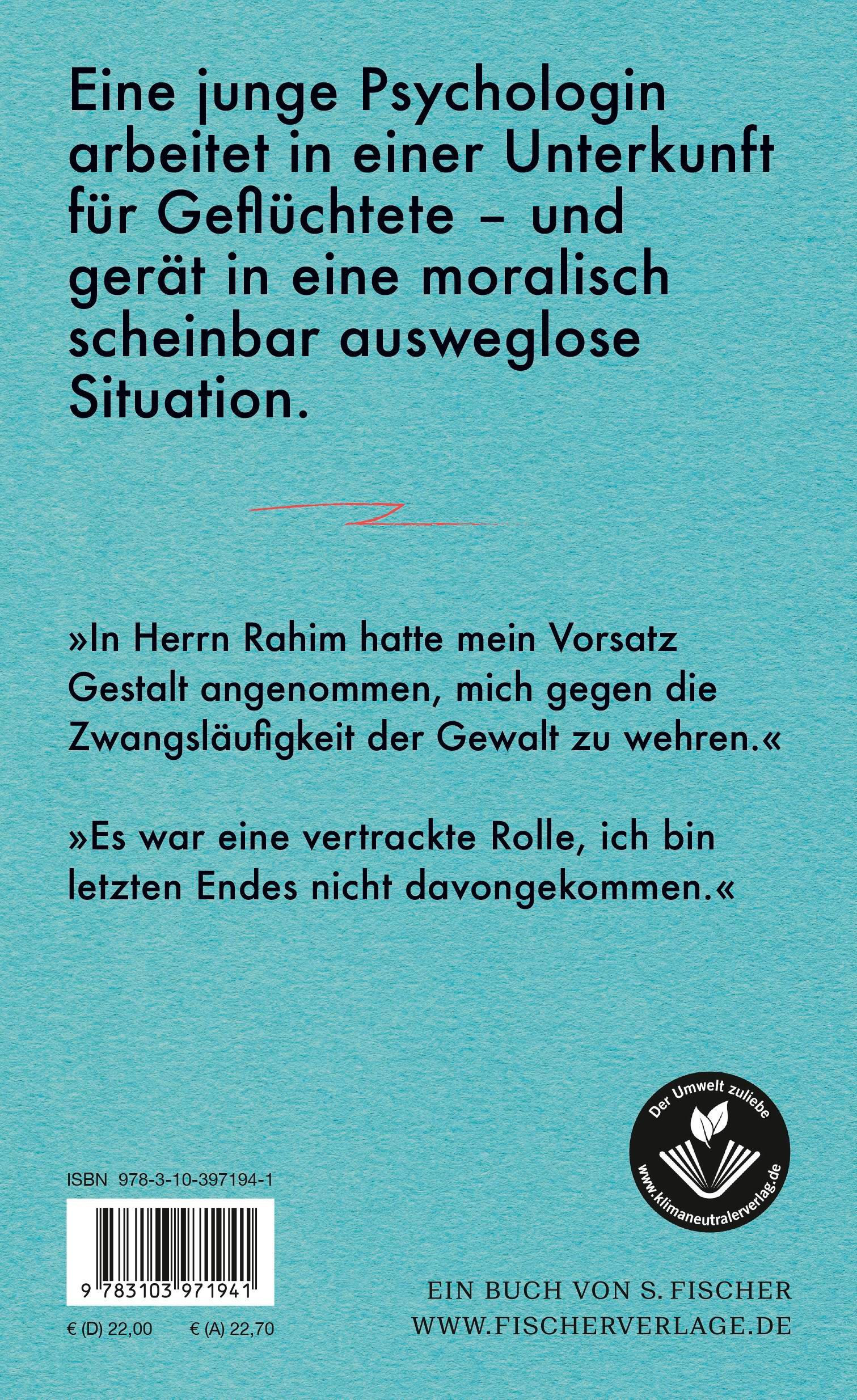 Eine junge Psychologin arbeitet in einer Unterkunft für Geflüchtete – und gerät in eine moralisch scheinbar ausweglose Situation.

»In Herrn Rahim hatte mein Vorsatz Gestalt angenommen, mich gegen die Zwangsläufigkeit der Gewalt zu wehren.«

»Es war eine vertrackte Rolle, ich bin letzten Endes nicht davongekommen.«

Der Umwelt zuliebe
www.klimaneutralerverlag.de

ISBN 978-3-10-397194-1

9 783103 971941

€ (D) 22,00 € (A) 22,70

EIN BUCH VON S. FISCHER
WWW.FISCHERVERLAGE.DE